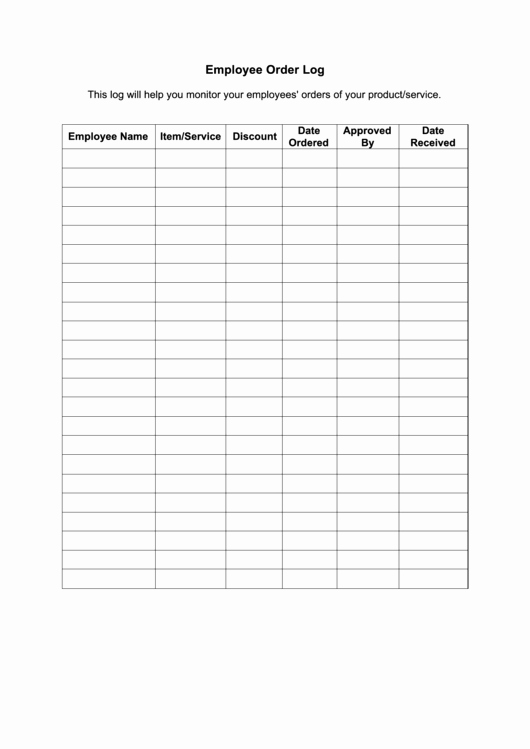 Employee Order Log

This log will help you monitor your employees' orders of your product/service.

| Employee Name | Item/Service | Discount | Date Ordered | Approved By | Date Received |
|---|---|---|---|---|---|
| | | | | | |
| | | | | | |
| | | | | | |
| | | | | | |
| | | | | | |
| | | | | | |
| | | | | | |
| | | | | | |
| | | | | | |
| | | | | | |
| | | | | | |
| | | | | | |
| | | | | | |
| | | | | | |
| | | | | | |
| | | | | | |
| | | | | | |
| | | | | | |
| | | | | | |
| | | | | | |
| | | | | | |
| | | | | | |
| | | | | | |